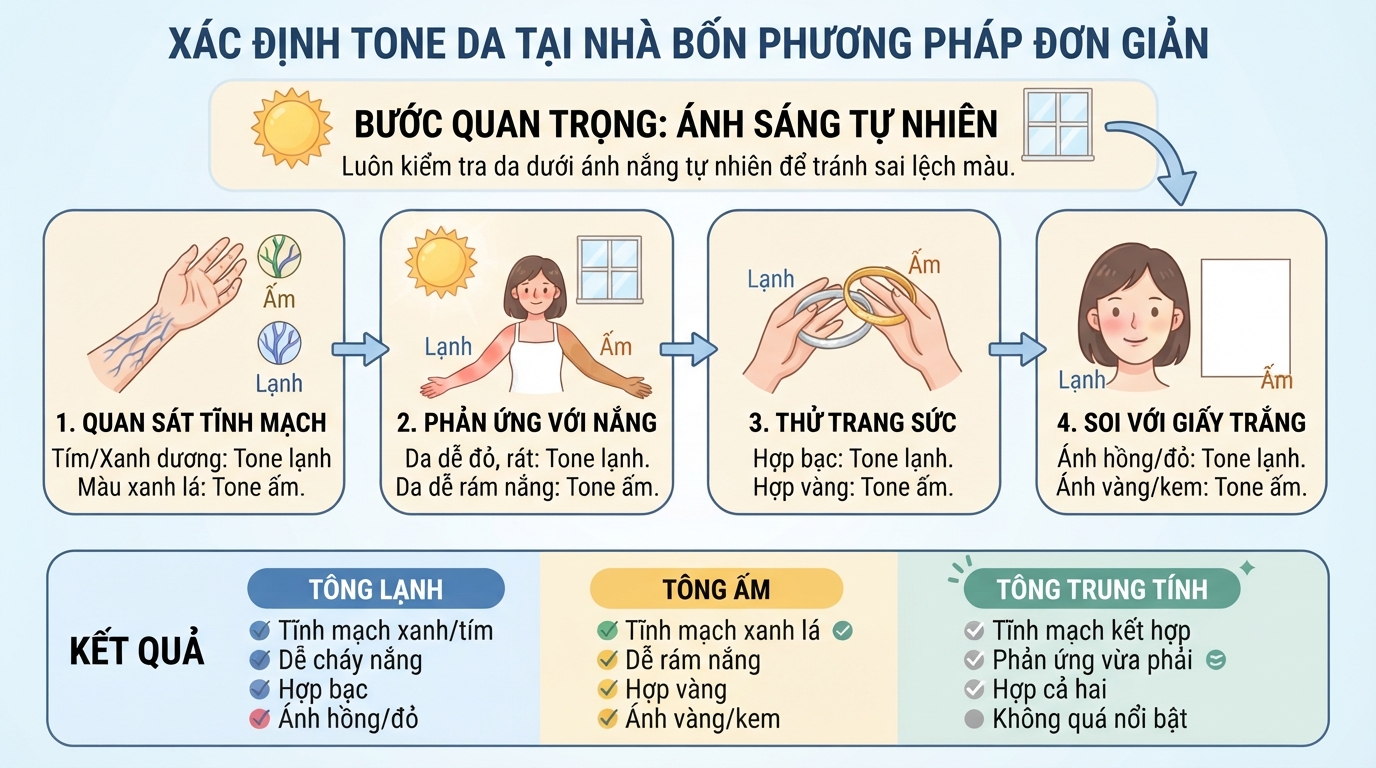 XÁC ĐỊNH TONE DA TẠI NHÀ BỐN PHƯƠNG PHÁP ĐƠN GIẢN

BƯỚC QUAN TRỌNG: ÁNH SÁNG TỰ NHIÊN
Luôn kiểm tra da dưới ánh nắng tự nhiên để tránh sai lệch màu.

Ấm
Lạnh
1. QUAN SÁT TĨNH MẠCH
Tím/Xanh dương: Tone lạnh
Màu xanh lá: Tone ấm.

Lạnh
Ấm
2. PHẢN ỨNG VỚI NẮNG
Da dễ đỏ, rát: Tone lạnh.
Da dễ rám nắng: Tone ấm.

Lạnh
Ấm
3. THỬ TRANG SỨC
Hợp bạc: Tone lạnh.
Hợp vàng: Tone ấm.

Lạnh
Ấm
4. SOI VỚI GIẤY TRẮNG
Ánh hồng/đỏ: Tone lạnh.
Ánh vàng/kem: Tone ấm.

KẾT QUẢ

TÔNG LẠNH
Tĩnh mạch xanh/tím
Dễ cháy nắng
Hợp bạc
Ánh hồng/đỏ

TÔNG ẤM
Tĩnh mạch xanh lá
Dễ rám nắng
Hợp vàng
Ánh vàng/kem

TÔNG TRUNG TÍNH
Tĩnh mạch kết hợp
Phản ứng vừa phải
Hợp cả hai
Không quá nổi bật